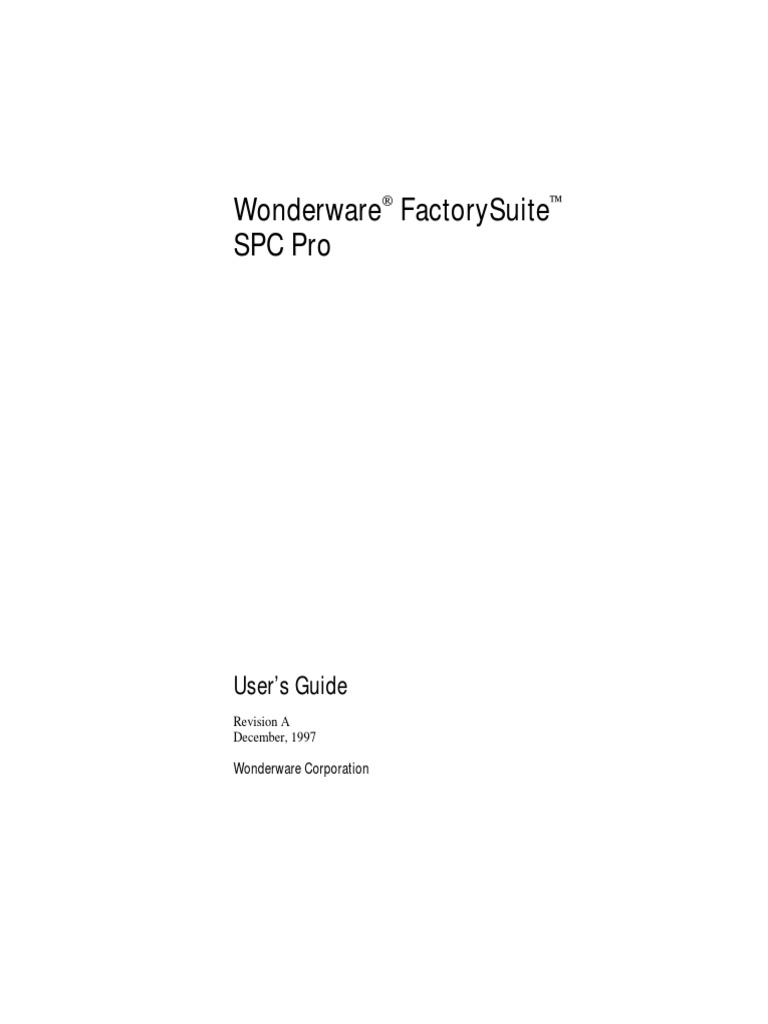 Wonderware® FactorySuite™
SPC Pro

User's Guide

Revision A
December, 1997

Wonderware Corporation